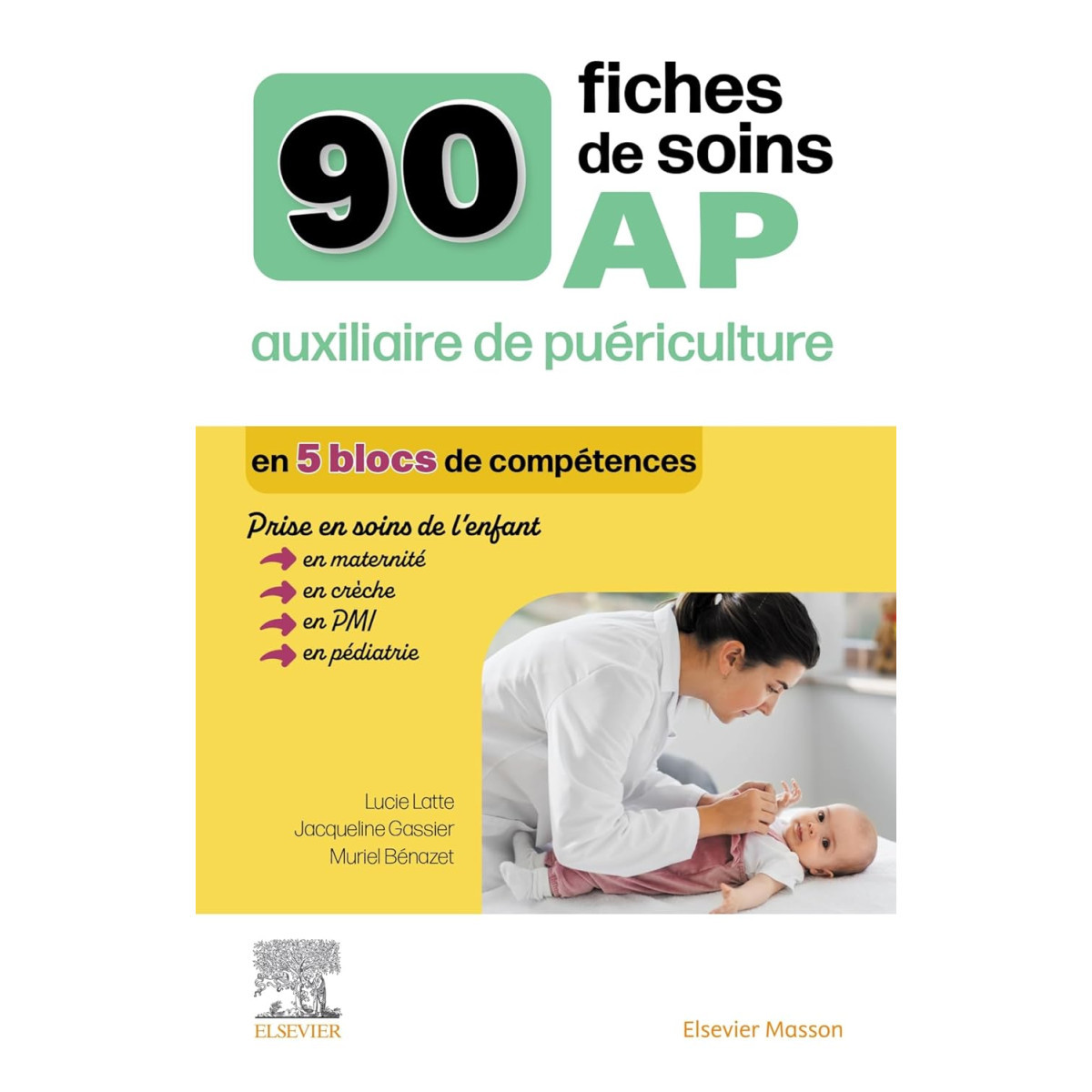 90 fiches de soins AP

auxiliaire de puériculture

en 5 blocs de compétences

Prise en soins de l'enfant
en maternité
en crèche
en PMI
en pédiatrie

Lucie Latte
Jacqueline Gassier
Muriel Bénazet

ELSEVIER

Elsevier Masson